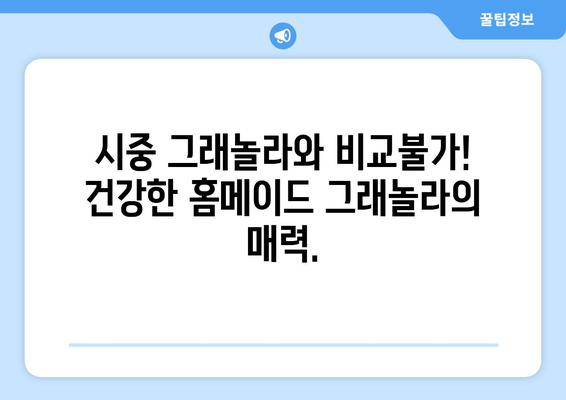 꿀팁정보

시중 그래놀라와 비교불가! 건강한 홈메이드 그래놀라의 매력.